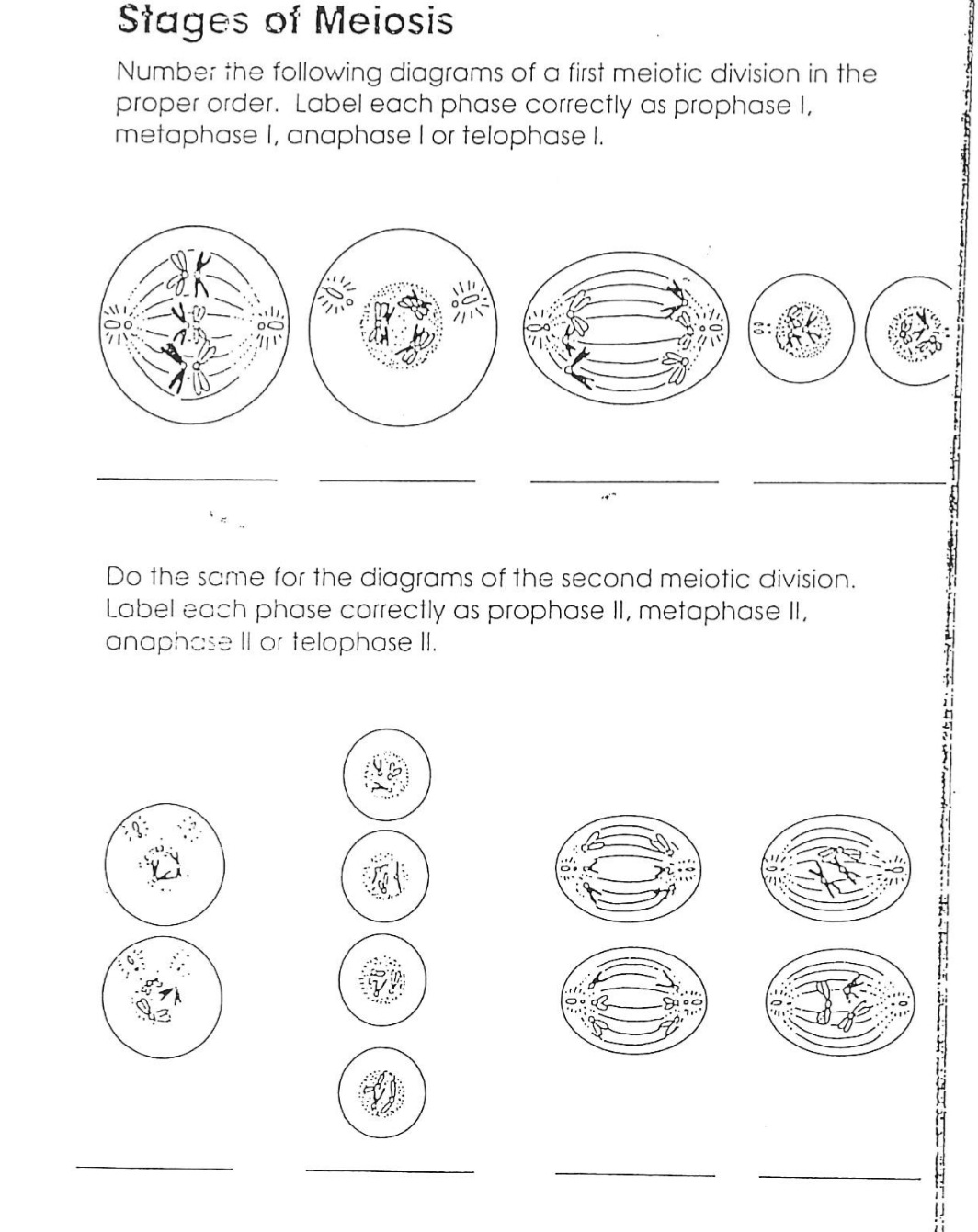 Stages of Meiosis

Number the following diagrams of a first meiotic division in the proper order. Label each phase correctly as prophase I, metaphase I, anaphase I or telophase I.

Do the same for the diagrams of the second meiotic division. Label each phase correctly as prophase II, metaphase II, anaphase II or telophase II.